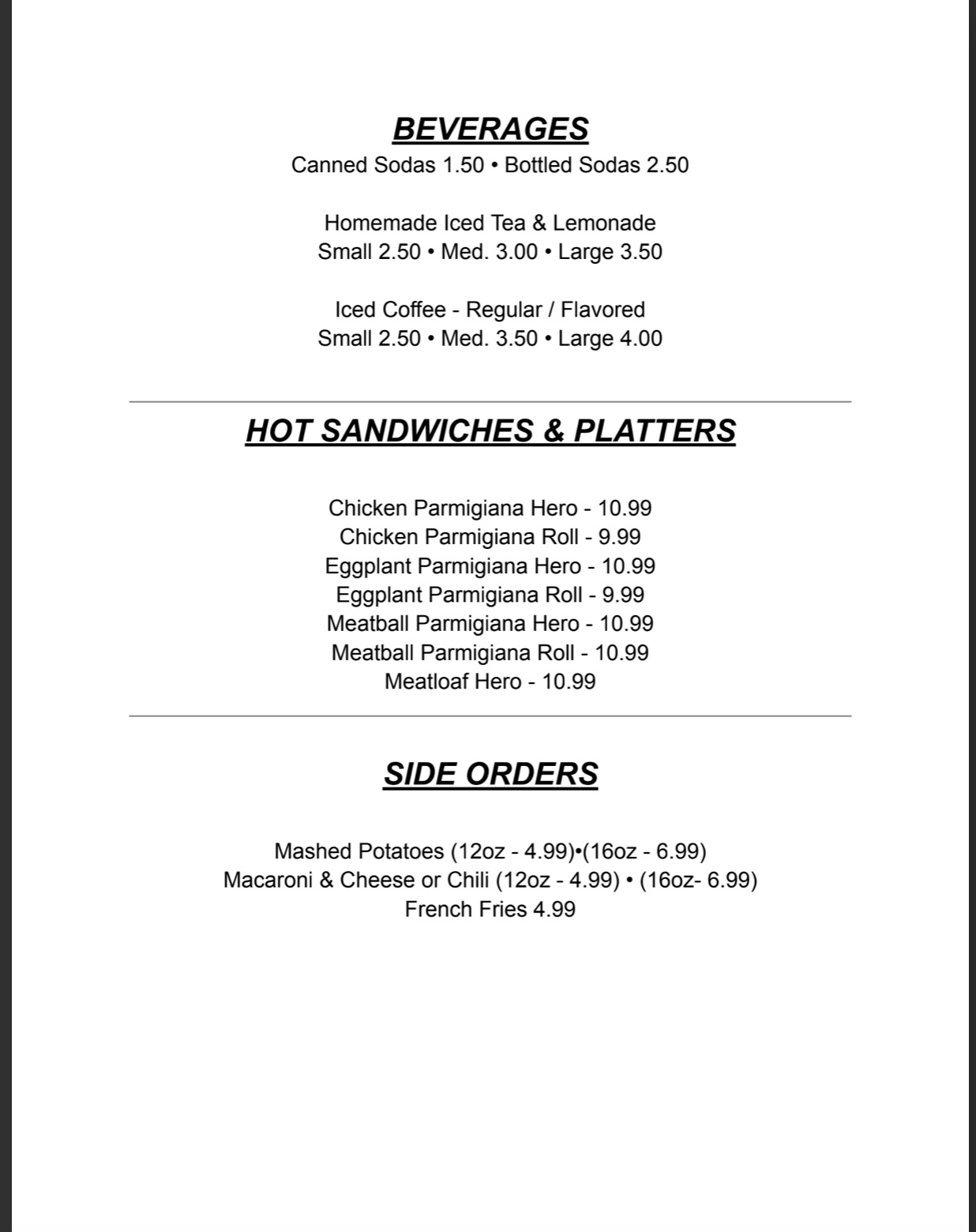 BEVERAGES
Canned Sodas 1.50 • Bottled Sodas 2.50

Homemade Iced Tea & Lemonade
Small 2.50 • Med. 3.00 • Large 3.50

Iced Coffee - Regular / Flavored
Small 2.50 • Med. 3.50 • Large 4.00

HOT SANDWICHES & PLATTERS

Chicken Parmigiana Hero - 10.99
Chicken Parmigiana Roll - 9.99
Eggplant Parmigiana Hero - 10.99
Eggplant Parmigiana Roll - 9.99
Meatball Parmigiana Hero - 10.99
Meatball Parmigiana Roll - 10.99
Meatloaf Hero - 10.99

SIDE ORDERS

Mashed Potatoes (12oz - 4.99)•(16oz - 6.99)
Macaroni & Cheese or Chili (12oz - 4.99) • (16oz- 6.99)
French Fries 4.99